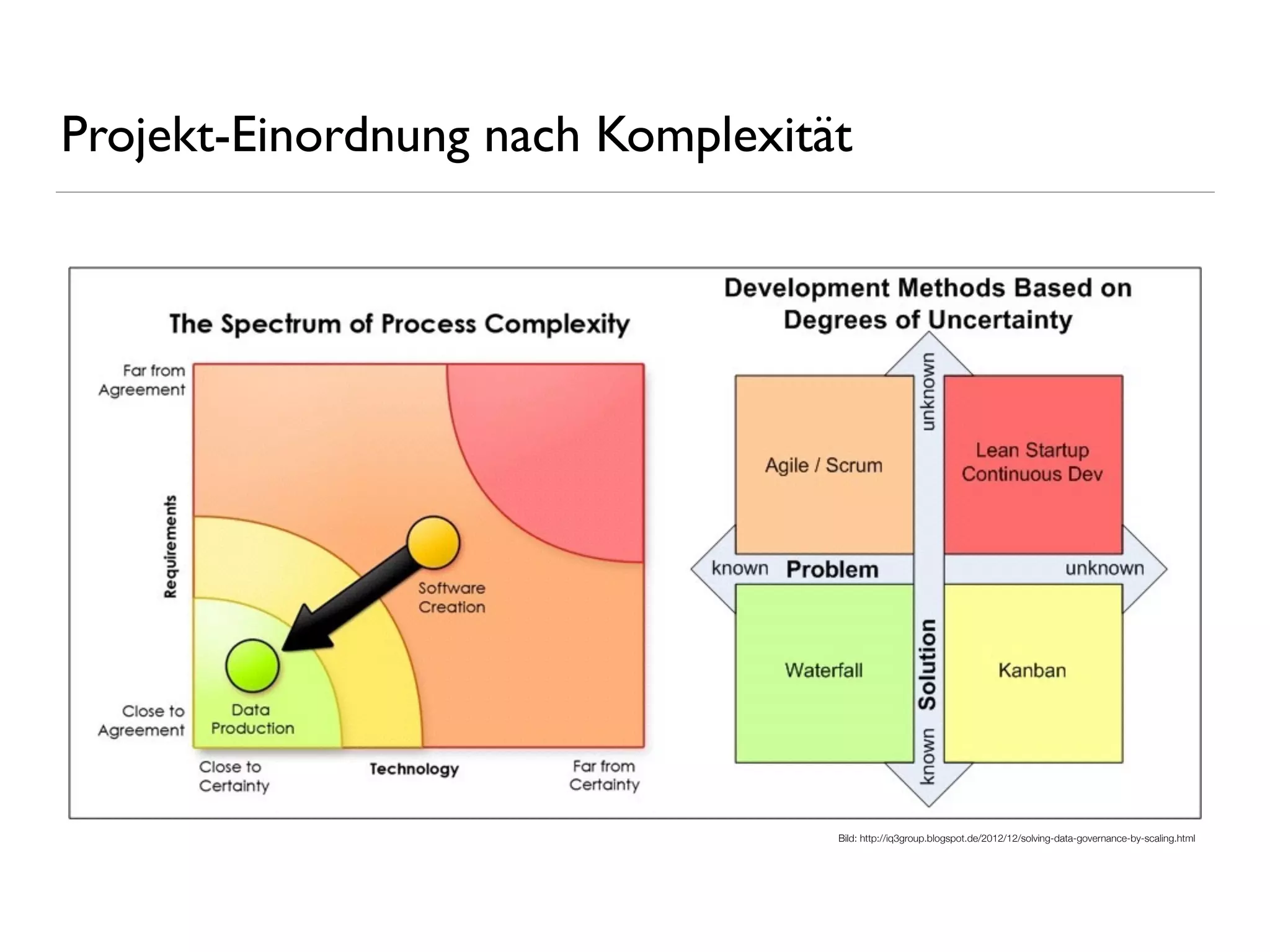 Projekt-Einordnung nach Komplexität

The Spectrum of Process Complexity

Far from Agreement

Requirements

Close to Agreement

Software Creation

Data Production

Close to Certainty

Technology

Far from Certainty

Development Methods Based on Degrees of Uncertainty

unknown

Agile / Scrum

Lean Startup Continuous Dev

known

Problem

unknown

Waterfall

Solution

Kanban

known

Bild: http://iq3group.blogspot.de/2012/12/solving-data-governance-by-scaling.html